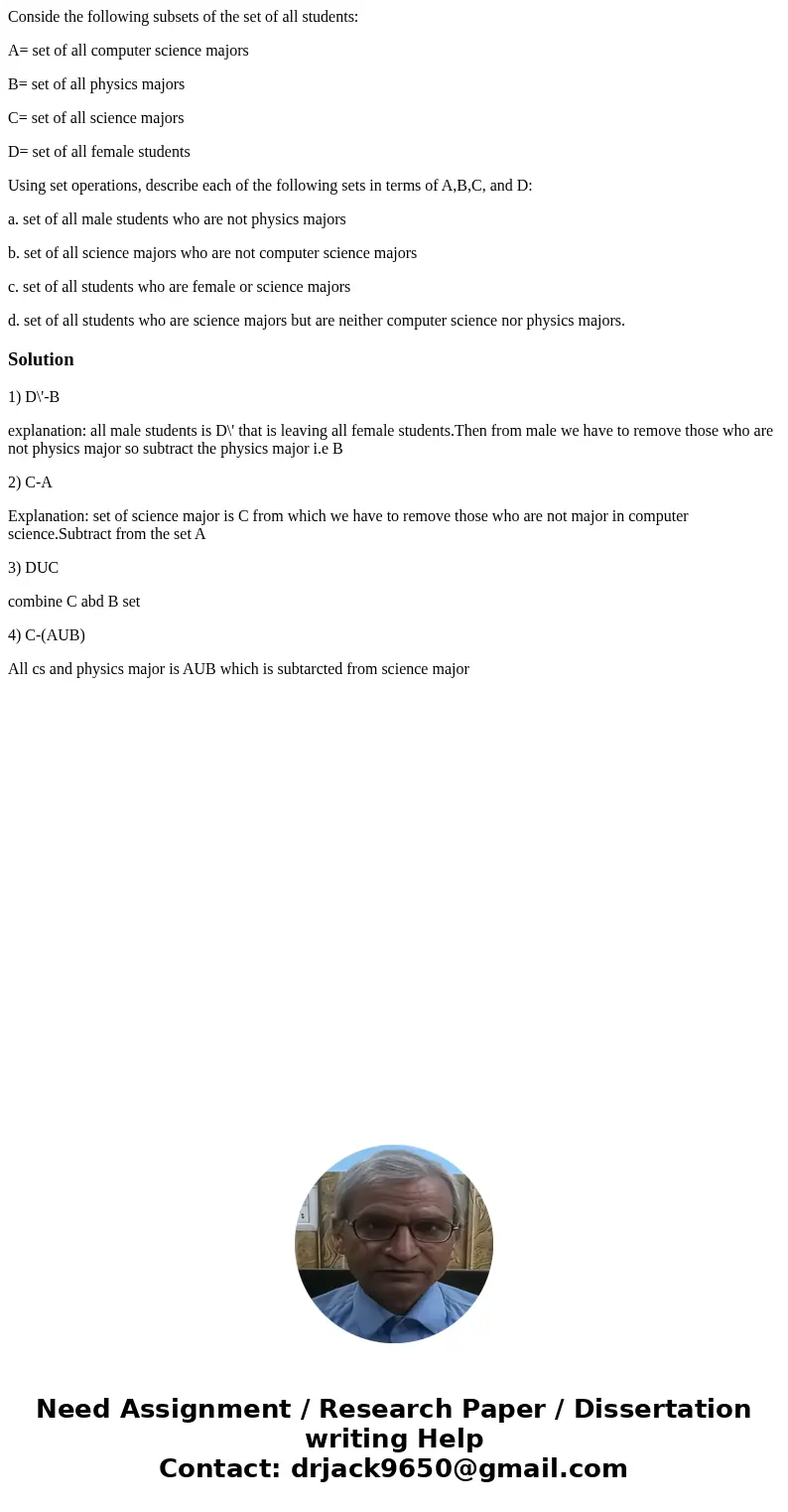 Conside the following subsets of the set of all students:

A= set of all computer science majors

B= set of all physics majors

C= set of all science majors

D= set of all female students

Using set operations, describe each of the following sets in terms of A,B,C, and D:

a. set of all male students who are not physics majors

b. set of all science majors who are not computer science majors

c. set of all students who are female or science majors

d. set of all students who are science majors but are neither computer science nor physics majors.

Solution

1) D\'-B

explanation: all male students is D\' that is leaving all female students.Then from male we have to remove those who are not physics major so subtract the physics major i.e B

2) C-A

Explanation: set of science major is C from which we have to remove those who are not major in computer science.Subtract from the set A

3) DUC

combine C abd B set

4) C-(AUB)

All cs and physics major is AUB which is subtarcted from science major

Need Assignment / Research Paper / Dissertation writing Help
Contact: drjack9650@gmail.com